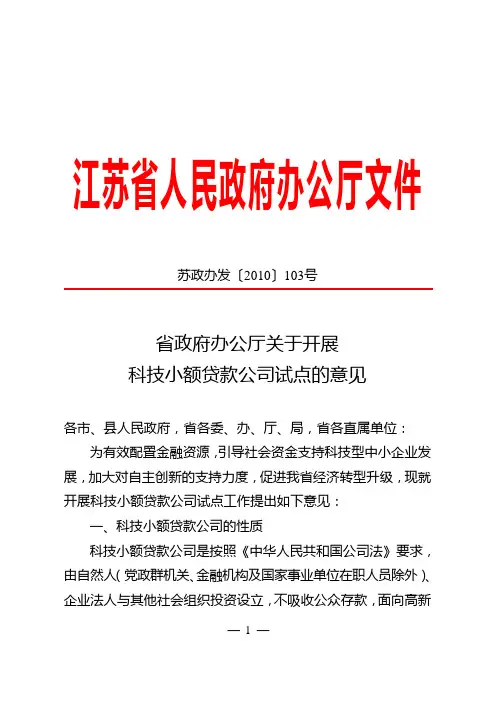 江苏省人民政府办公厅文件

苏政办发〔2010〕103号

省政府办公厅关于开展
科技小额贷款公司试点的意见

各市、县人民政府，省各委、办、厅、局，省各直属单位：

为有效配置金融资源，引导社会资金支持科技型中小企业发展，加大对自主创新的支持力度，促进我省经济转型升级，现就开展科技小额贷款公司试点工作提出如下意见：

一、科技小额贷款公司的性质

科技小额贷款公司是按照《中华人民共和国公司法》要求，由自然人（党政群机关、金融机构及国家事业单位在职人员除外）、企业法人与其他社会组织投资设立，不吸收公众存款，面向高新

— 1 —